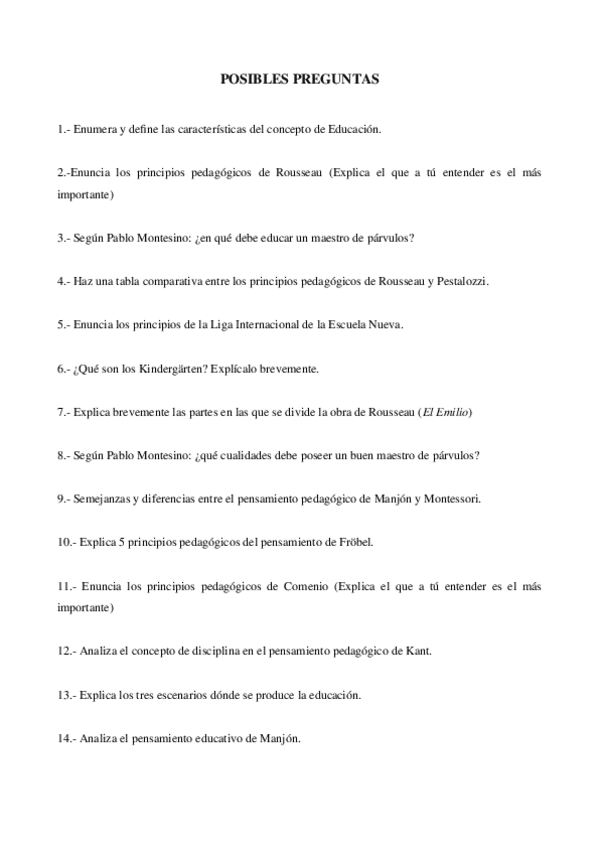 POSIBLES PREGUNTAS

1.- Enumera y define las características del concepto de Educación.

2.-Enuncia los principios pedagógicos de Rousseau (Explica el que a tú entender es el más importante)

3.- Según Pablo Montesino: ¿en qué debe educar un maestro de párvulos?

4.- Haz una tabla comparativa entre los principios pedagógicos de Rousseau y Pestalozzi.

5.- Enuncia los principios de la Liga Internacional de la Escuela Nueva.

6.- ¿Qué son los Kindergärten? Explícalo brevemente.

7.- Explica brevemente las partes en las que se divide la obra de Rousseau (El Emilio)

8.- Según Pablo Montesino: ¿qué cualidades debe poseer un buen maestro de párvulos?

9.- Semejanzas y diferencias entre el pensamiento pedagógico de Manjón y Montessori.

10.- Explica 5 principios pedagógicos del pensamiento de Fröbel.

11.- Enuncia los principios pedagógicos de Comenio (Explica el que a tú entender es el más importante)

12.- Analiza el concepto de disciplina en el pensamiento pedagógico de Kant.

13.- Explica los tres escenarios dónde se produce la educación.

14.- Analiza el pensamiento educativo de Manjón.